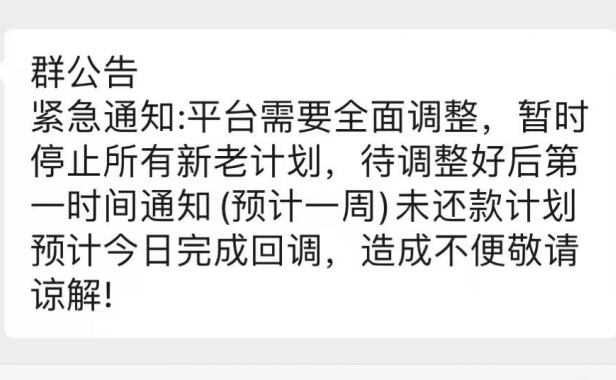 群公告
紧急通知:平台需要全面调整，暂时停止所有新老计划，待调整好后第一时间通知 (预计一周) 未还款计划预计今日完成回调，造成不便敬请谅解!